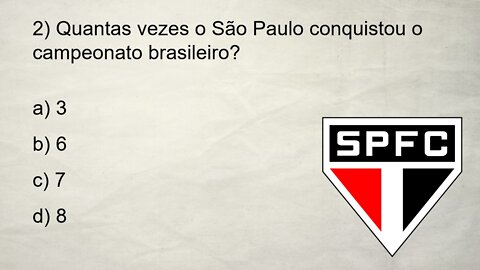 2) Quantas vezes o São Paulo conquistou o campeonato brasileiro?

a) 3

b) 6

c) 7

d) 8

SPFC